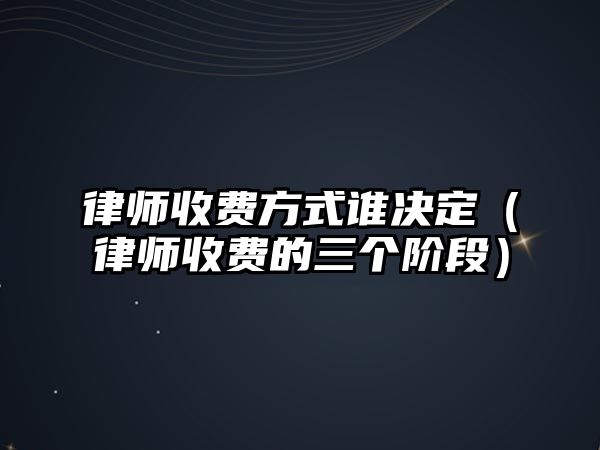 律师收费方式谁决定（律师收费的三个阶段）